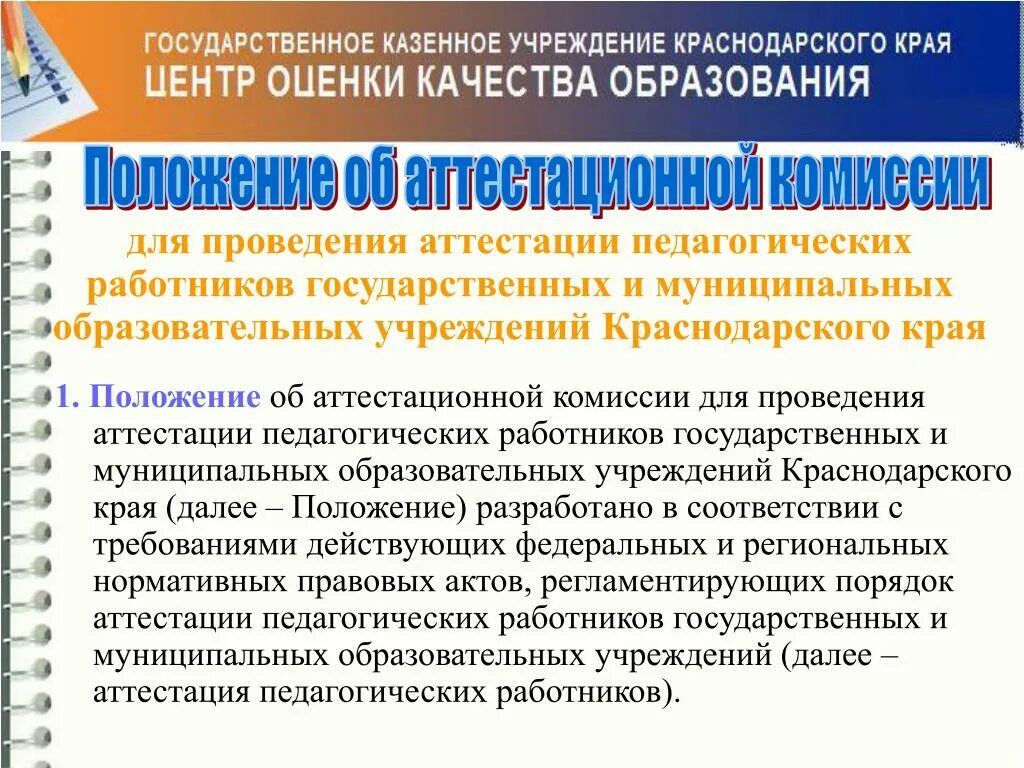 ГОСУДАРСТВЕННОЕ КАЗЕННОЕ УЧРЕЖДЕНИЕ КРАСНОДАРСКОГО КРАЯ
ЦЕНТР ОЦЕНКИ КАЧЕСТВА ОБРАЗОВАНИЯ

Положение об аттестационной комиссии

для проведения аттестации педагогических работников государственных и муниципальных образовательных учреждений Краснодарского края

1. Положение об аттестационной комиссии для проведения аттестации педагогических работников государственных и муниципальных образовательных учреждений Краснодарского края (далее – Положение) разработано в соответствии с требованиями действующих федеральных и региональных нормативных правовых актов, регламентирующих порядок аттестации педагогических работников государственных и муниципальных образовательных учреждений (далее – аттестация педагогических работников).